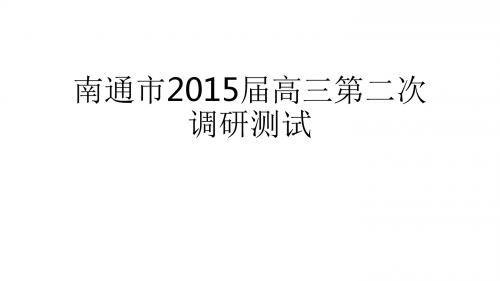 南通市2015届高三第二次调研测试